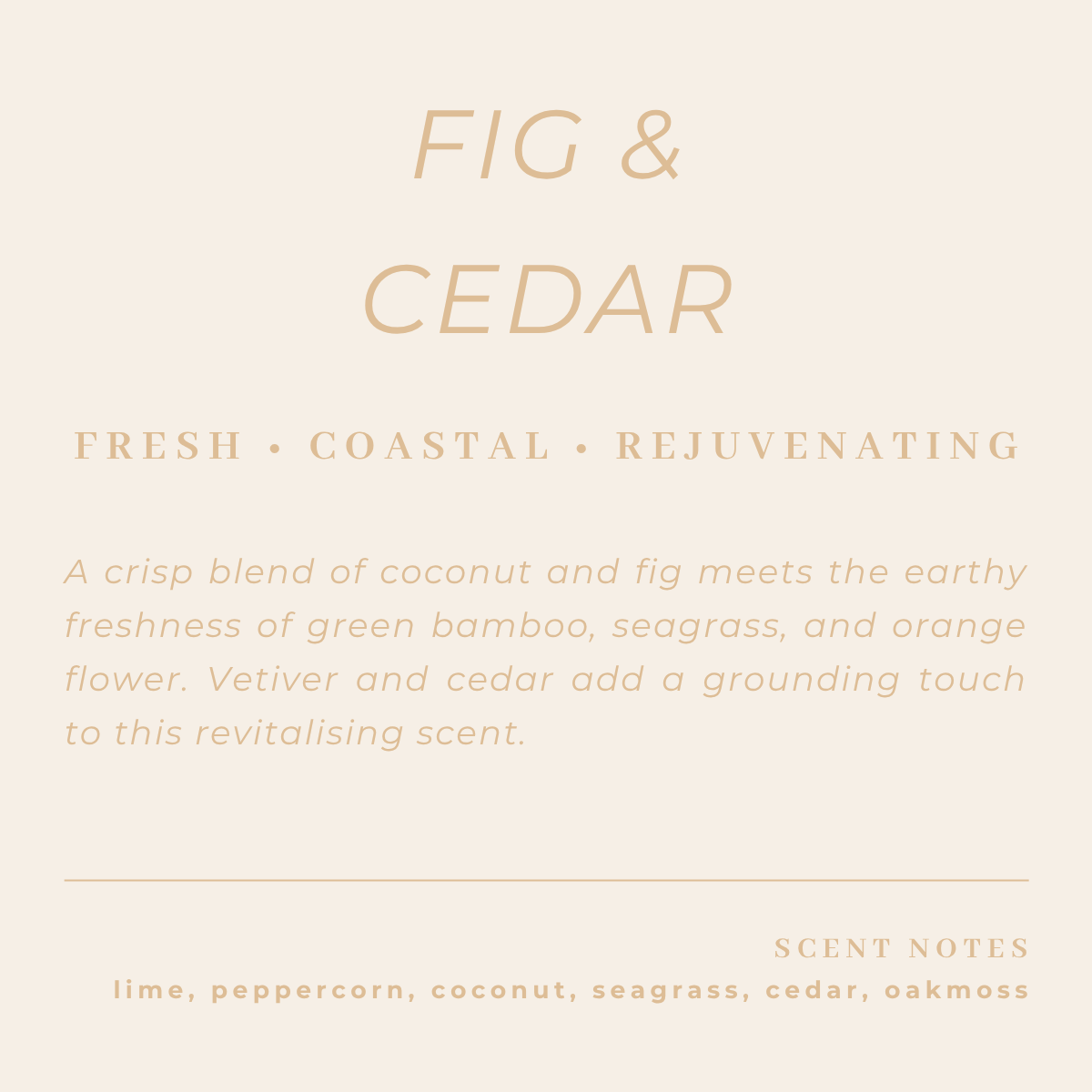 FIG &
CEDAR

FRESH • COASTAL • REJUVENATING

A crisp blend of coconut and fig meets the earthy freshness of green bamboo, seagrass, and orange flower. Vetiver and cedar add a grounding touch to this revitalising scent.

SCENT NOTES
lime, peppercorn, coconut, seagrass, cedar, oakmoss